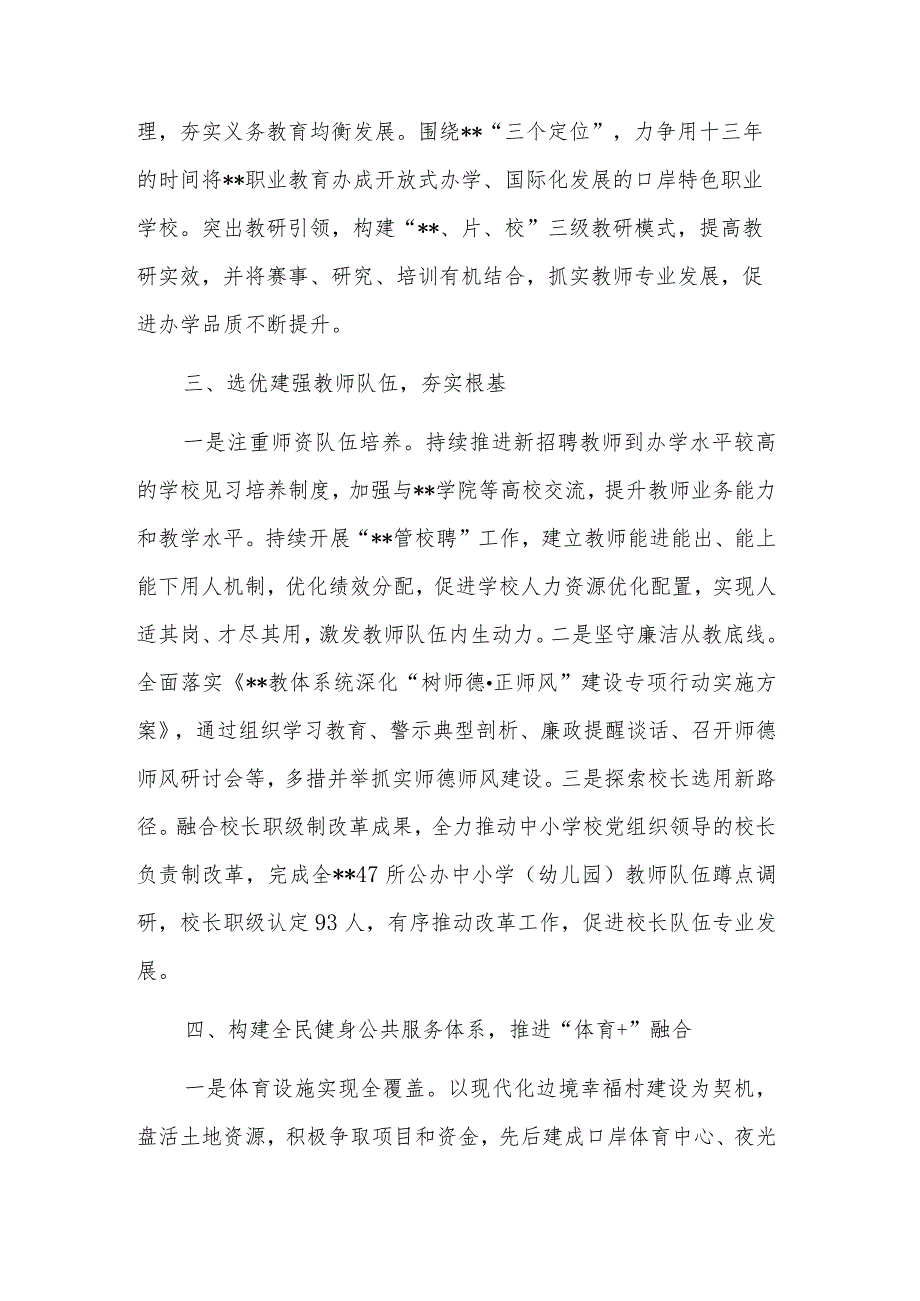 理，夯实义务教育均衡发展。围绕**“三个定位”，力争用十三年的时间将**职业教育办成开放式办学、国际化发展的口岸特色职业学校。突出教研引领，构建“**、片、校”三级教研模式，提高教研实效，并将赛事、研究、培训有机结合，抓实教师专业发展，促进办学品质不断提升。

三、选优建强教师队伍，夯实根基

一是注重师资队伍培养。持续推进新招聘教师到办学水平较高的学校见习培养制度，加强与**学院等高校交流，提升教师业务能力和教学水平。持续开展“**管校聘”工作，建立教师能进能出、能上能下用人机制，优化绩效分配，促进学校人力资源优化配置，实现人适其岗、才尽其用，激发教师队伍内生动力。二是坚守廉洁从教底线。全面落实《**教体系统深化“树师德•正师风”建设专项行动实施方案》，通过组织学习教育、警示典型剖析、廉政提醒谈话、召开师德师风研讨会等，多措并举抓实师德师风建设。三是探索校长选用新路径。融合校长职级制改革成果，全力推动中小学校党组织领导的校长负责制改革，完成全**47所公办中小学（幼儿园）教师队伍蹲点调研，校长职级认定93人，有序推动改革工作，促进校长队伍专业发展。

四、构建全民健身公共服务体系，推进“体育+”融合

一是体育设施实现全覆盖。以现代化边境幸福村建设为契机，盘活土地资源，积极争取项目和资金，先后建成口岸体育中心、夜光